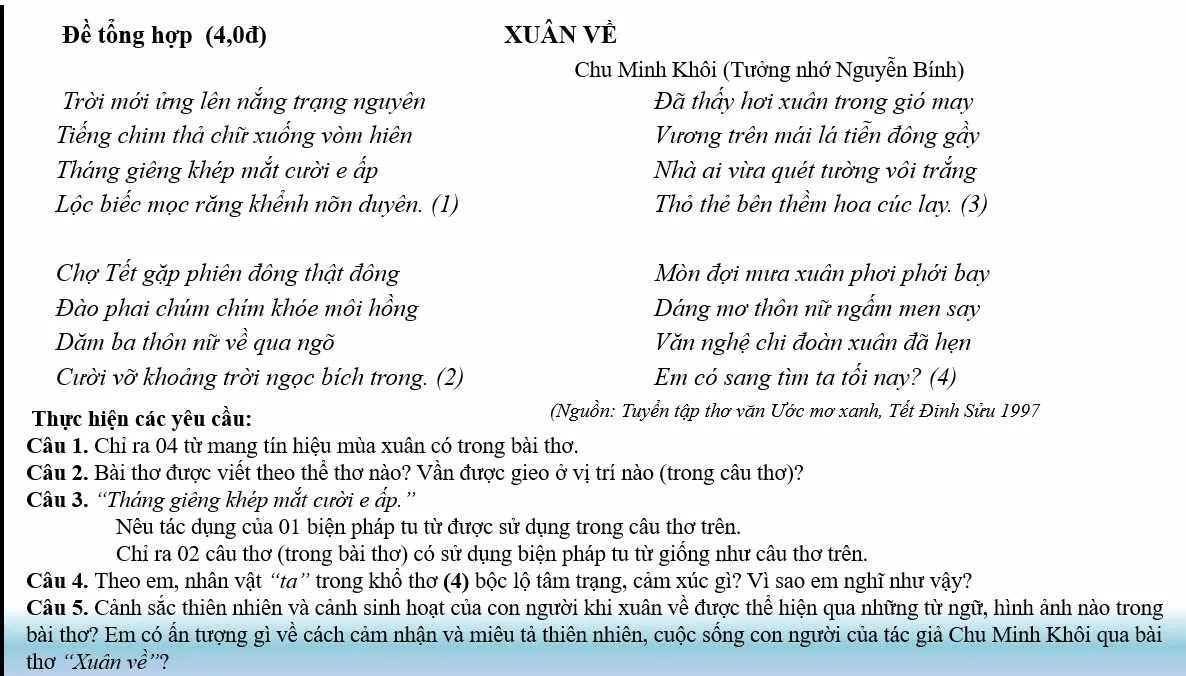 Đề tổng hợp (4,0đ)

XUÂN VỀ

Chu Minh Khôi (Tưởng nhớ Nguyễn Bính)

Trời mới ửng lên nắng trạng nguyên
Tiếng chim thả chữ xuống vòm hiên
Tháng giêng khép mắt cười e ấp
Lộc biếc mọc răng khểnh nõn duyên. (1)

Chợ Tết gặp phiên đông thật đông
Đào phai chúm chím khóe môi hồng
Dăm ba thôn nữ về qua ngõ
Cười vỡ khoảng trời ngọc bích trong. (2)

Đã thấy hơi xuân trong gió may
Vương trên mái lá tiễn đông gầy
Nhà ai vừa quét tường vôi trắng
Thỏ thẻ bên thềm hoa cúc lay. (3)

Mòn đợi mưa xuân phơi phới bay
Dáng mơ thôn nữ ngấm men say
Văn nghệ chi đoàn xuân đã hẹn
Em có sang tìm ta tối nay? (4)

(Nguồn: Tuyển tập thơ văn Ước mơ xanh, Tết Đinh Sửu 1997

Thực hiện các yêu cầu:

Câu 1. Chỉ ra 04 từ mang tín hiệu mùa xuân có trong bài thơ.
Câu 2. Bài thơ được viết theo thể thơ nào? Vần được gieo ở vị trí nào (trong câu thơ)?
Câu 3. "Tháng giêng khép mắt cười e ấp."
Nêu tác dụng của 01 biện pháp tu từ được sử dụng trong câu thơ trên.
Chỉ ra 02 câu thơ (trong bài thơ) có sử dụng biện pháp tu từ giống như câu thơ trên.
Câu 4. Theo em, nhân vật "ta" trong khổ thơ (4) bộc lộ tâm trạng, cảm xúc gì? Vì sao em nghĩ như vậy?
Câu 5. Cảnh sắc thiên nhiên và cảnh sinh hoạt của con người khi xuân về được thể hiện qua những từ ngữ, hình ảnh nào trong bài thơ? Em có ấn tượng gì về cách cảm nhận và miêu tả thiên nhiên, cuộc sống con người của tác giả Chu Minh Khôi qua bài thơ "Xuân về"?